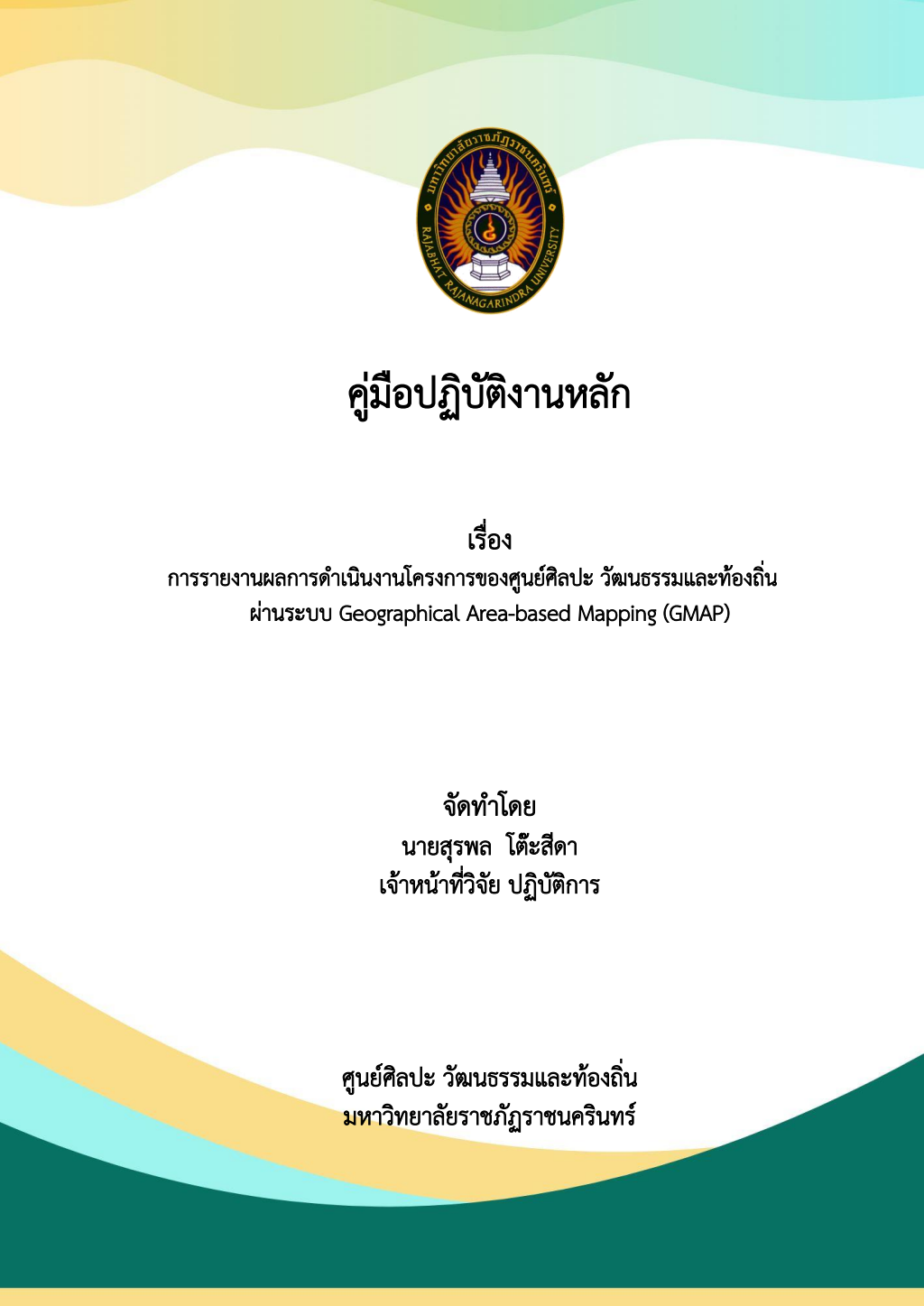 มหาวิทยาลัยราชภัฏราชนครินทร์
RAJABHAT RAJANAGARINDRA UNIVERSITY

คู่มือปฏิบัติงานหลัก

เรื่อง
การรายงานผลการดำเนินงานโครงการของศูนย์ศิลปะ วัฒนธรรมและท้องถิ่น
ผ่านระบบ Geographical Area-based Mapping (GMAP)

จัดทำโดย
นายสุรพล โต๊ะสีดา
เจ้าหน้าที่วิจัย ปฏิบัติการ

ศูนย์ศิลปะ วัฒนธรรมและท้องถิ่น
มหาวิทยาลัยราชภัฏราชนครินทร์